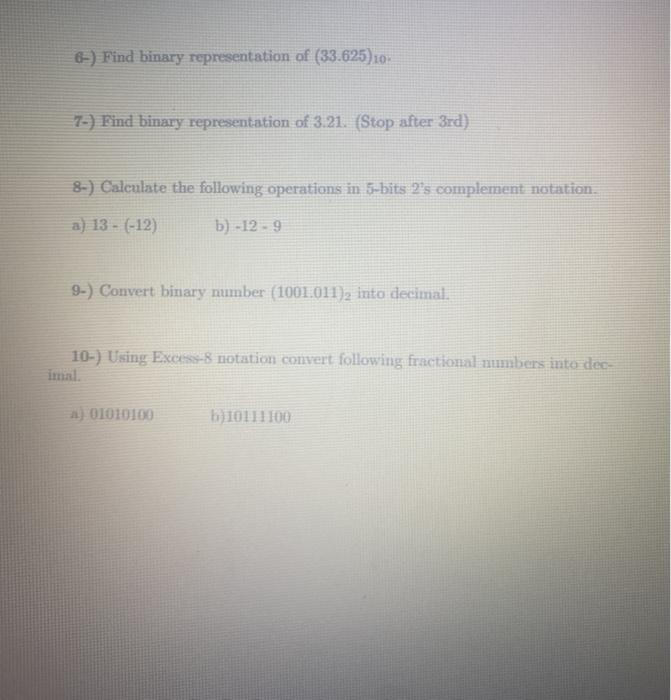 6-) Find binary representation of $(33.625)_{10}$.

7-) Find binary representation of 3.21. (Stop after 3rd)

8-) Calculate the following operations in 5-bits 2's complement notation.

a) 13 - (-12)  b) -12 - 9

9-) Convert binary number $(1001.011)_2$ into decimal.

10-) Using Excess-8 notation convert following fractional numbers into decimal.

a) 01010100  b)10111100